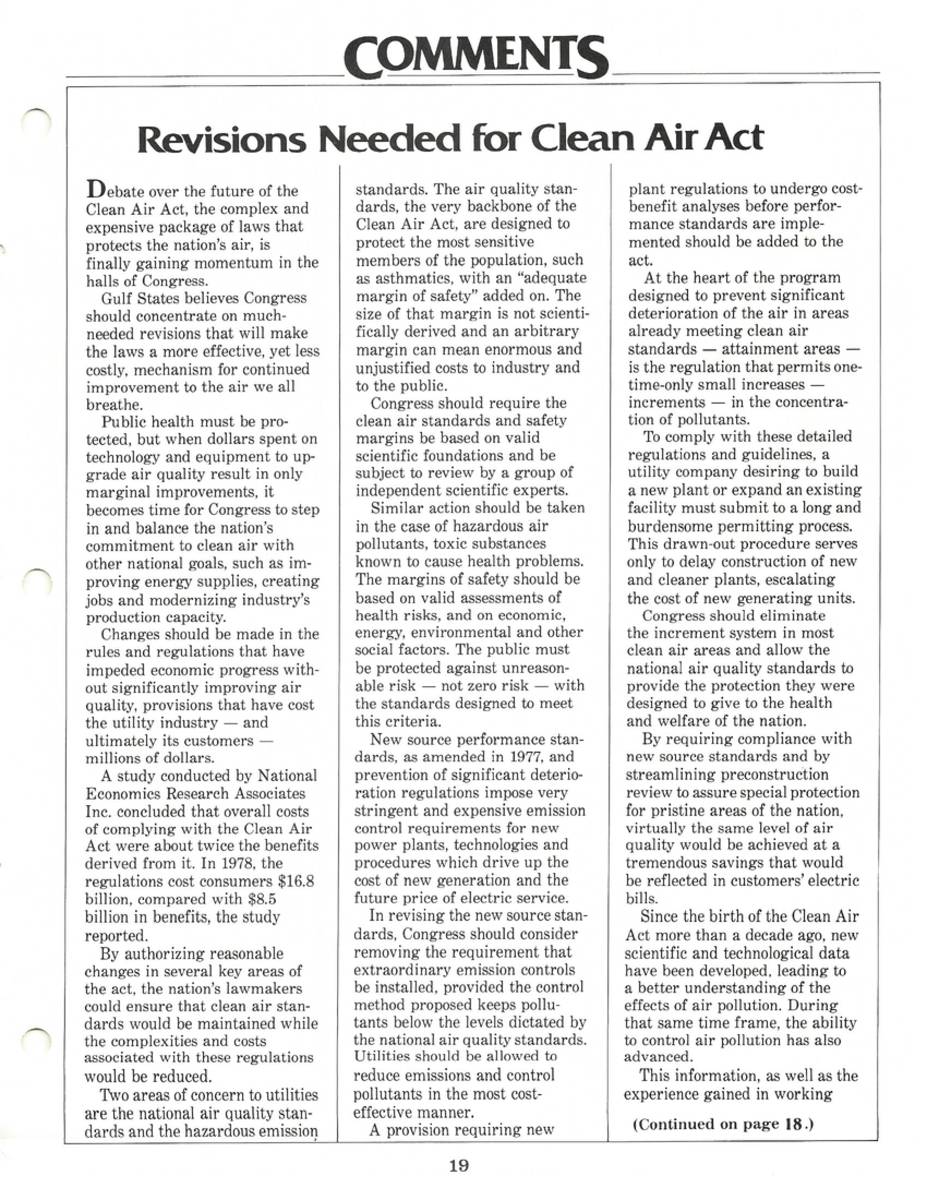 COMMENTS

Revisions Needed for Clean Air Act

Debate over the future of the Clean Air Act, the complex and expensive package of laws that protects the nation's air, is finally gaining momentum in the halls of Congress.

Gulf States believes Congress should concentrate on much-needed revisions that will make the laws a more effective, yet less costly, mechanism for continued improvement to the air we all breathe.

Public health must be protected, but when dollars spent on technology and equipment to upgrade air quality result in only marginal improvements, it becomes time for Congress to step in and balance the nation's commitment to clean air with other national goals, such as improving energy supplies, creating jobs and modernizing industry's production capacity.

Changes should be made in the rules and regulations that have impeded economic progress without significantly improving air quality, provisions that have cost the utility industry — and ultimately its customers — millions of dollars.

A study conducted by National Economics Research Associates Inc. concluded that overall costs of complying with the Clean Air Act were about twice the benefits derived from it. In 1978, the regulations cost consumers $16.8 billion, compared with $8.5 billion in benefits, the study reported.

By authorizing reasonable changes in several key areas of the act, the nation's lawmakers could ensure that clean air standards would be maintained while the complexities and costs associated with these regulations would be reduced.

Two areas of concern to utilities are the national air quality standards and the hazardous emission standards. The air quality standards, the very backbone of the Clean Air Act, are designed to protect the most sensitive members of the population, such as asthmatics, with an "adequate margin of safety" added on. The size of that margin is not scientifically derived and an arbitrary margin can mean enormous and unjustified costs to industry and to the public.

Congress should require the clean air standards and safety margins be based on valid scientific foundations and be subject to review by a group of independent scientific experts.

Similar action should be taken in the case of hazardous air pollutants, toxic substances known to cause health problems. The margins of safety should be based on valid assessments of health risks, and on economic, energy, environmental and other social factors. The public must be protected against unreasonable risk — not zero risk — with the standards designed to meet this criteria.

New source performance standards, as amended in 1977, and prevention of significant deterioration regulations impose very stringent and expensive emission control requirements for new power plants, technologies and procedures which drive up the cost of new generation and the future price of electric service.

In revising the new source standards, Congress should consider removing the requirement that extraordinary emission controls be installed, provided the control method proposed keeps pollutants below the levels dictated by the national air quality standards. Utilities should be allowed to reduce emissions and control pollutants in the most cost-effective manner.

A provision requiring new plant regulations to undergo cost-benefit analyses before performance standards are implemented should be added to the act.

At the heart of the program designed to prevent significant deterioration of the air in areas already meeting clean air standards — attainment areas — is the regulation that permits one-time-only small increases — increments — in the concentration of pollutants.

To comply with these detailed regulations and guidelines, a utility company desiring to build a new plant or expand an existing facility must submit to a long and burdensome permitting process. This drawn-out procedure serves only to delay construction of new and cleaner plants, escalating the cost of new generating units.

Congress should eliminate the increment system in most clean air areas and allow the national air quality standards to provide the protection they were designed to give to the health and welfare of the nation.

By requiring compliance with new source standards and by streamlining preconstruction review to assure special protection for pristine areas of the nation, virtually the same level of air quality would be achieved at a tremendous savings that would be reflected in customers' electric bills.

Since the birth of the Clean Air Act more than a decade ago, new scientific and technological data have been developed, leading to a better understanding of the effects of air pollution. During that same time frame, the ability to control air pollution has also advanced.

This information, as well as the experience gained in working

(Continued on page 18.)

19